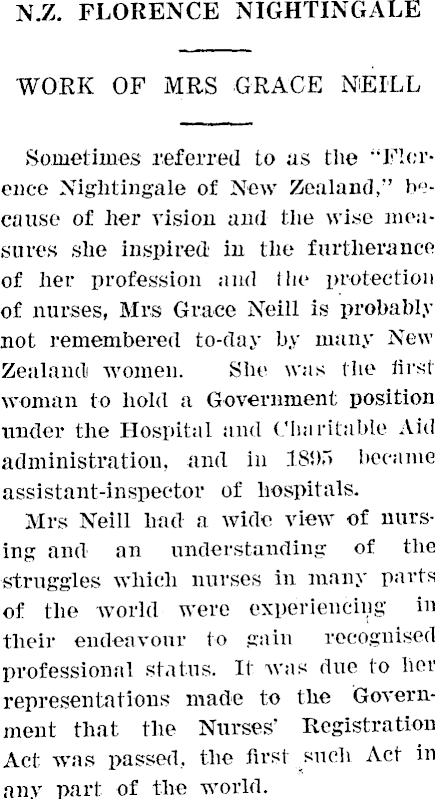 N.Z. FLORENCE NIGHTINGALE

WORK OF MRS GRACE NEILL

Sometimes referred to as the "Florence Nightingale of New Zealand," because of her vision and the wise measures she inspired in the furtherance of her profession and the protection of nurses, Mrs Grace Neill is probably not remembered to-day by many New Zealand women. She was the first woman to hold a Government position under the Hospital and Charitable Aid administration, and in 1895 became assistant-inspector of hospitals.

Mrs Neill had a wide view of nursing and an understanding of the struggles which nurses in many parts of the world were experiencing in their endeavour to gain recognised professional status. It was due to her representations made to the Government that the Nurses' Registration Act was passed, the first such Act in any part of the world.